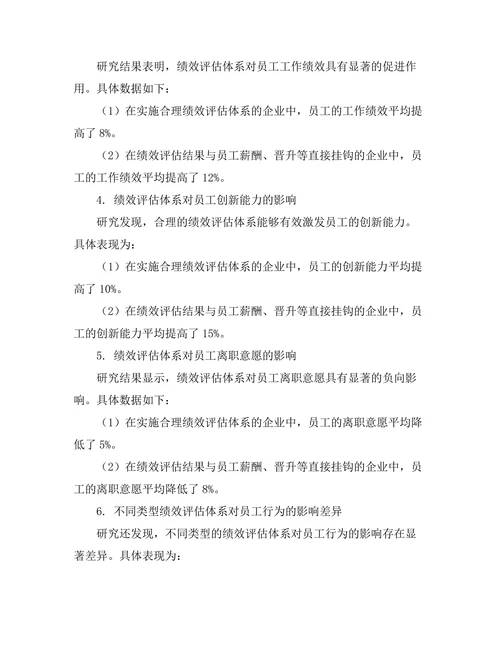 研究结果表明，绩效评估体系对员工工作绩效具有显著的促进作用。具体数据如下：

（1）在实施合理绩效评估体系的企业中，员工的工作绩效平均提高了 8%。

（2）在绩效评估结果与员工薪酬、晋升等直接挂钩的企业中，员工的工作绩效平均提高了 12%。

4. 绩效评估体系对员工创新能力的影响

研究发现，合理的绩效评估体系能够有效激发员工的创新能力。具体表现为：

（1）在实施合理绩效评估体系的企业中，员工的创新能力平均提高了 10%。

（2）在绩效评估结果与员工薪酬、晋升等直接挂钩的企业中，员工的创新能力平均提高了 15%。

5. 绩效评估体系对员工离职意愿的影响

研究结果显示，绩效评估体系对员工离职意愿具有显著的负向影响。具体数据如下：

（1）在实施合理绩效评估体系的企业中，员工的离职意愿平均降低了 5%。

（2）在绩效评估结果与员工薪酬、晋升等直接挂钩的企业中，员工的离职意愿平均降低了 8%。

6. 不同类型绩效评估体系对员工行为的影响差异

研究还发现，不同类型的绩效评估体系对员工行为的影响存在显著差异。具体表现为：